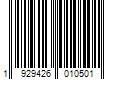 1 929426 010501